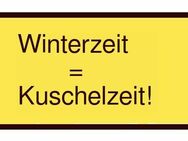 Winterzeit
=
Kuschelzeit!